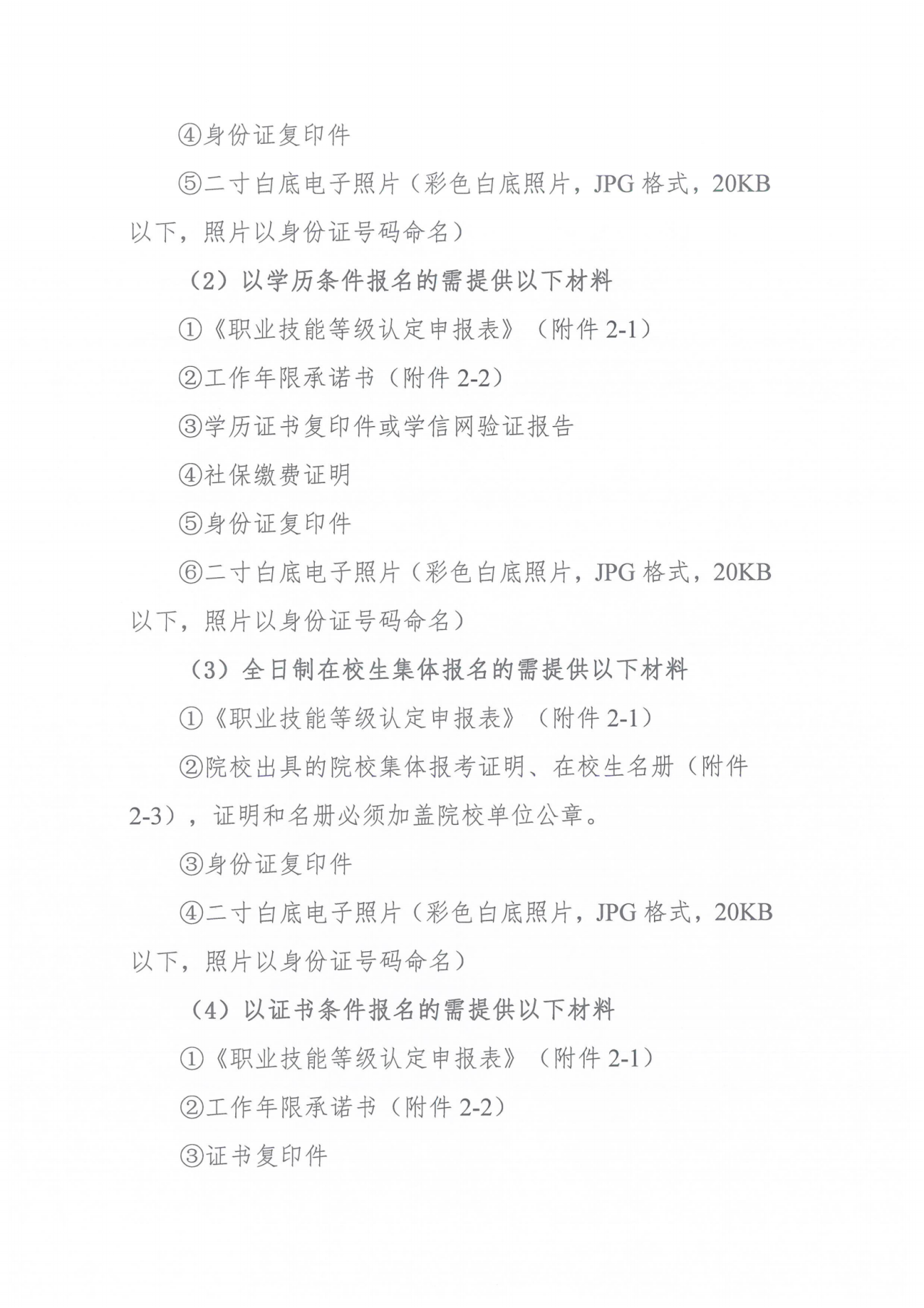 ④身份证复印件

⑤二寸白底电子照片（彩色白底照片，JPG 格式，20KB 以下，照片以身份证号码命名）

（2）以学历条件报名的需提供以下材料

①《职业技能等级认定申报表》（附件 2-1）

②工作年限承诺书（附件 2-2）

③学历证书复印件或学信网验证报告

④社保缴费证明

⑤身份证复印件

⑥二寸白底电子照片（彩色白底照片，JPG 格式，20KB 以下，照片以身份证号码命名）

（3）全日制在校生集体报名的需提供以下材料

①《职业技能等级认定申报表》（附件 2-1）

②院校出具的院校集体报考证明、在校生名册（附件 2-3），证明和名册必须加盖院校单位公章。

③身份证复印件

④二寸白底电子照片（彩色白底照片，JPG 格式，20KB 以下，照片以身份证号码命名）

（4）以证书条件报名的需提供以下材料

①《职业技能等级认定申报表》（附件 2-1）

②工作年限承诺书（附件 2-2）

③证书复印件